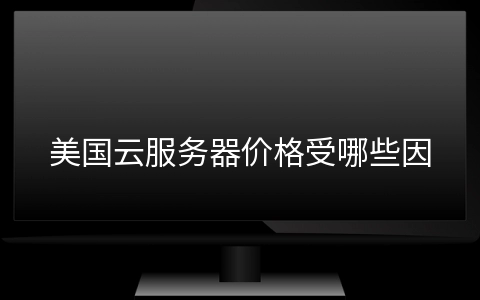 美国云服务器价格受哪些因